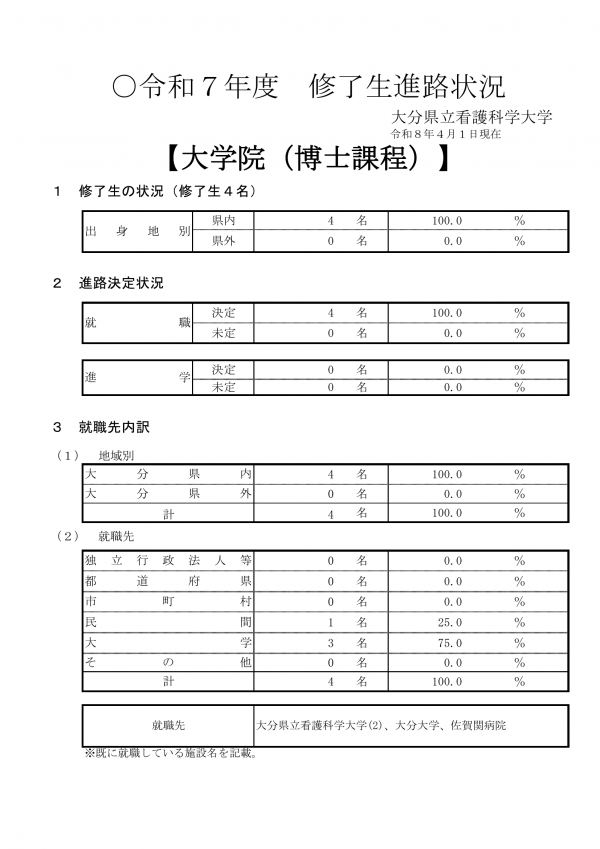 ○令和７年度　修了生進路状況

大分県立看護科学大学
令和８年４月１日現在

【大学院（博士課程）】

１　修了生の状況（修了生４名）

| 出身地別 | 県内 | 4 名 | 100.0 % |
|---|---|---|---|
| | 県外 | 0 名 | 0.0 % |

２　進路決定状況

| 就職 | 決定 | 4 名 | 100.0 % |
|---|---|---|---|
| | 未定 | 0 名 | 0.0 % |

| 進学 | 決定 | 0 名 | 0.0 % |
|---|---|---|---|
| | 未定 | 0 名 | 0.0 % |

３　就職先内訳

（１）　地域別

| 大分県内 | 4 名 | 100.0 % |
|---|---|---|
| 大分県外 | 0 名 | 0.0 % |
| 計 | 4 名 | 100.0 % |

（２）　就職先

| 独立行政法人等 | 0 名 | 0.0 % |
|---|---|---|
| 都道府県 | 0 名 | 0.0 % |
| 市町村 | 0 名 | 0.0 % |
| 民間 | 1 名 | 25.0 % |
| 大学 | 3 名 | 75.0 % |
| その他 | 0 名 | 0.0 % |
| 計 | 4 名 | 100.0 % |

| 就職先 | 大分県立看護科学大学(2)、大分大学、佐賀関病院 |
|---|---|

※既に就職している施設名を記載。